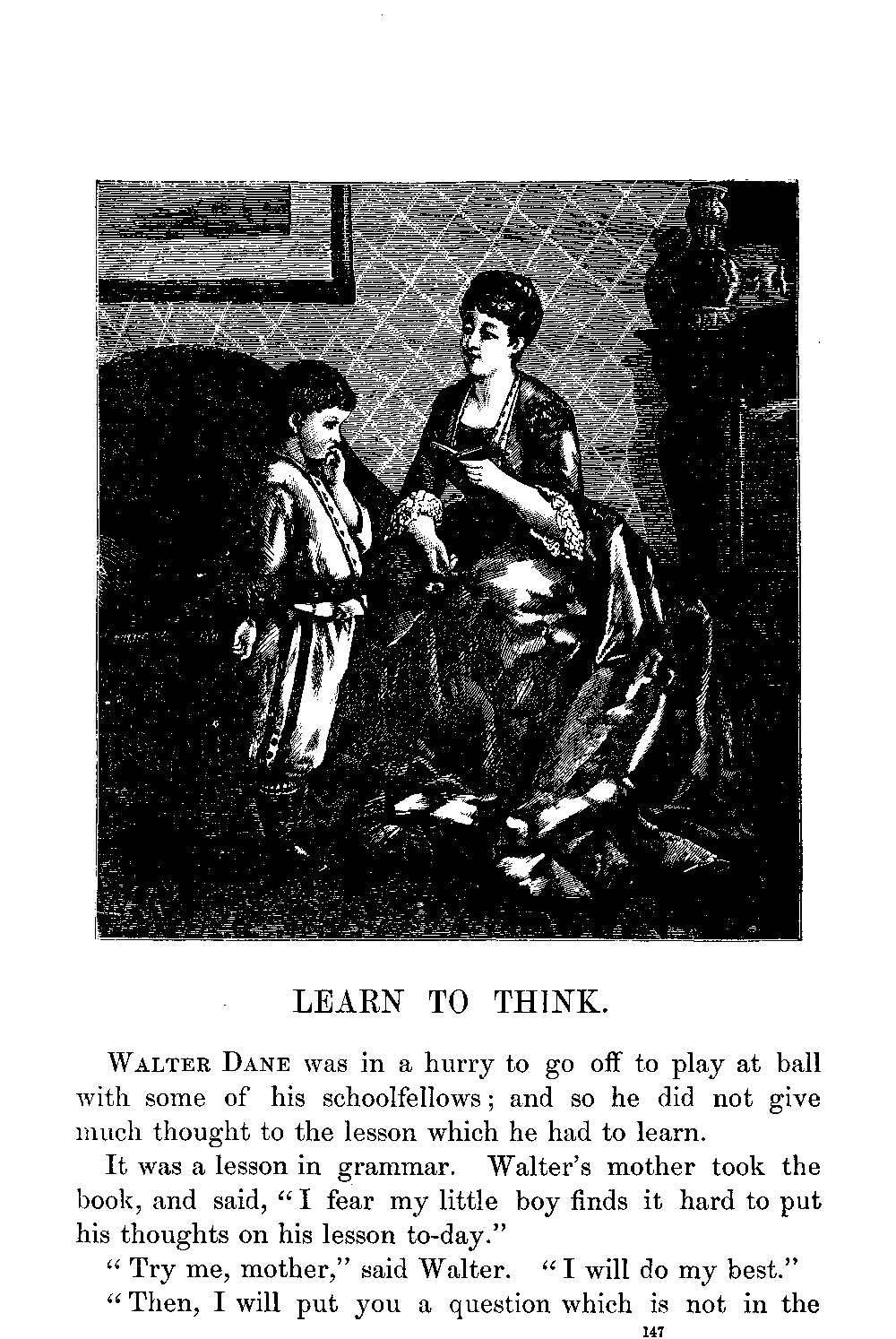 LEARN TO THINK.

WALTER DANE was in a hurry to go off to play at ball with some of his schoolfellows; and so he did not give much thought to the lesson which he had to learn.

It was a lesson in grammar. Walter's mother took the book, and said, "I fear my little boy finds it hard to put his thoughts on his lesson to-day."

"Try me, mother," said Walter. "I will do my best."

"Then, I will put you a question which is not in the

147